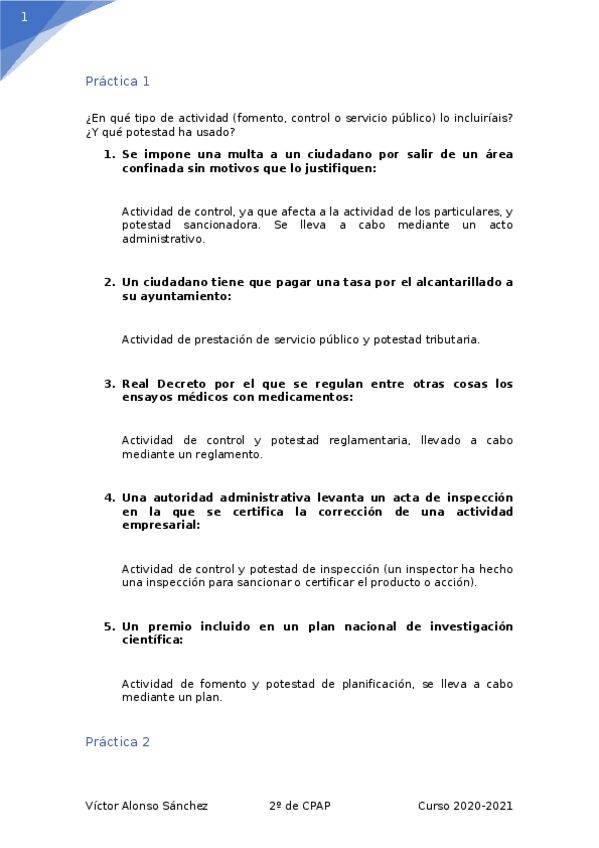 1

Práctica 1

¿En qué tipo de actividad (fomento, control o servicio público) lo incluiríais? ¿Y qué potestad ha usado?

1. Se impone una multa a un ciudadano por salir de un área confinada sin motivos que lo justifiquen:

Actividad de control, ya que afecta a la actividad de los particulares, y potestad sancionadora. Se lleva a cabo mediante un acto administrativo.

2. Un ciudadano tiene que pagar una tasa por el alcantarillado a su ayuntamiento:

Actividad de prestación de servicio público y potestad tributaria.

3. Real Decreto por el que se regulan entre otras cosas los ensayos médicos con medicamentos:

Actividad de control y potestad reglamentaria, llevado a cabo mediante un reglamento.

4. Una autoridad administrativa levanta un acta de inspección en la que se certifica la corrección de una actividad empresarial:

Actividad de control y potestad de inspección (un inspector ha hecho una inspección para sancionar o certificar el producto o acción).

5. Un premio incluido en un plan nacional de investigación científica:

Actividad de fomento y potestad de planificación, se lleva a cabo mediante un plan.

Práctica 2

Víctor Alonso Sánchez 2º de CPAP Curso 2020-2021